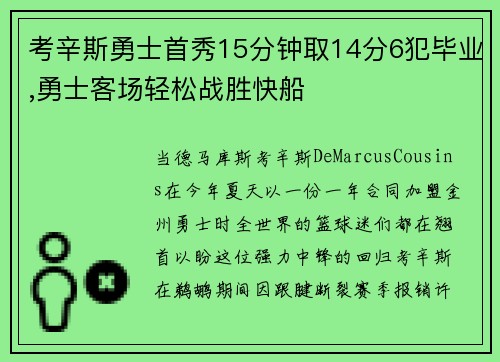 考辛斯勇士首秀15分钟取14分6犯毕业,勇士客场轻松战胜快船

当德马库斯考辛斯DeMarcusCousins在今年夏天以一份一年合同加盟金州勇士时全世界的篮球迷们都在翘首以盼这位强力中锋的回归考辛斯在鹈鹕期间因跟腱断裂赛季报销许